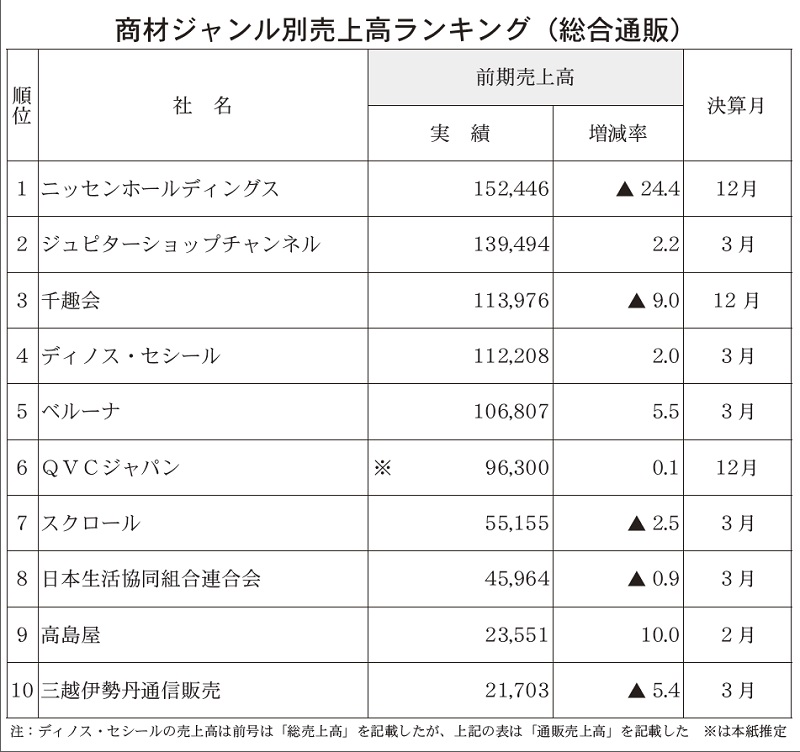 商材ジャンル別売上高ランキング（総合通販）

| 順位 | 社　名 | 前期売上高 実　績 | 前期売上高 増減率 | 決算月 |
|---|---|---|---|---|
| 1 | ニッセンホールディングス | 152,446 | ▲ 24.4 | 12月 |
| 2 | ジュピターショップチャンネル | 139,494 | 2.2 | 3月 |
| 3 | 千趣会 | 113,976 | ▲ 9.0 | 12月 |
| 4 | ディノス・セシール | 112,208 | 2.0 | 3月 |
| 5 | ベルーナ | 106,807 | 5.5 | 3月 |
| 6 | ＱＶＣジャパン | ※ 96,300 | 0.1 | 12月 |
| 7 | スクロール | 55,155 | ▲ 2.5 | 3月 |
| 8 | 日本生活協同組合連合会 | 45,964 | ▲ 0.9 | 3月 |
| 9 | 高島屋 | 23,551 | 10.0 | 2月 |
| 10 | 三越伊勢丹通信販売 | 21,703 | ▲ 5.4 | 3月 |

注：ディノス・セシールの売上高は前号は「総売上高」を記載したが、上記の表は「通販売上高」を記載した　※は本紙推定